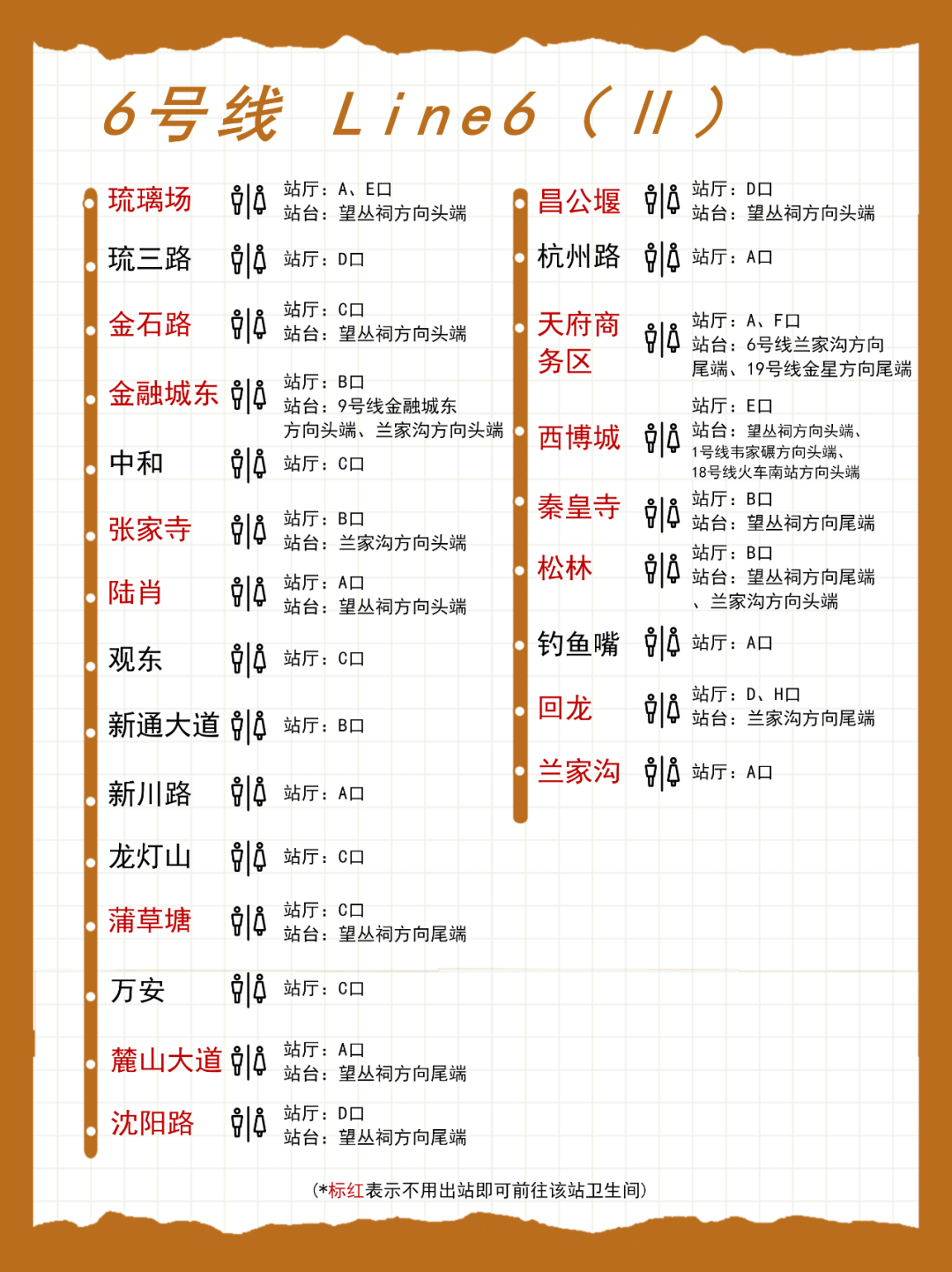 6号线 Line6（II）

琉璃场 站厅：A、E口
站台：望丛祠方向头端

琉三路 站厅：D口

金石路 站厅：C口
站台：望丛祠方向头端

金融城东 站厅：B口
站台：9号线金融城东方向头端、兰家沟方向头端

中和 站厅：C口

张家寺 站厅：B口
站台：兰家沟方向头端

陆肖 站厅：A口
站台：望丛祠方向头端

观东 站厅：C口

新通大道 站厅：B口

新川路 站厅：A口

龙灯山 站厅：C口

蒲草塘 站厅：C口
站台：望丛祠方向尾端

万安 站厅：C口

麓山大道 站厅：A口
站台：望丛祠方向尾端

沈阳路 站厅：D口
站台：望丛祠方向尾端

昌公堰 站厅：D口
站台：望丛祠方向头端

杭州路 站厅：A口

天府商务区 站厅：A、F口
站台：6号线兰家沟方向尾端、19号线金星方向尾端

西博城 站厅：E口
站台：望丛祠方向头端、1号线韦家碾方向头端、18号线火车南站方向头端

秦皇寺 站厅：B口
站台：望丛祠方向尾端

松林 站厅：B口
站台：望丛祠方向尾端、兰家沟方向头端

钓鱼嘴 站厅：A口

回龙 站厅：D、H口
站台：兰家沟方向尾端

兰家沟 站厅：A口

（*标红表示不用出站即可前往该站卫生间）